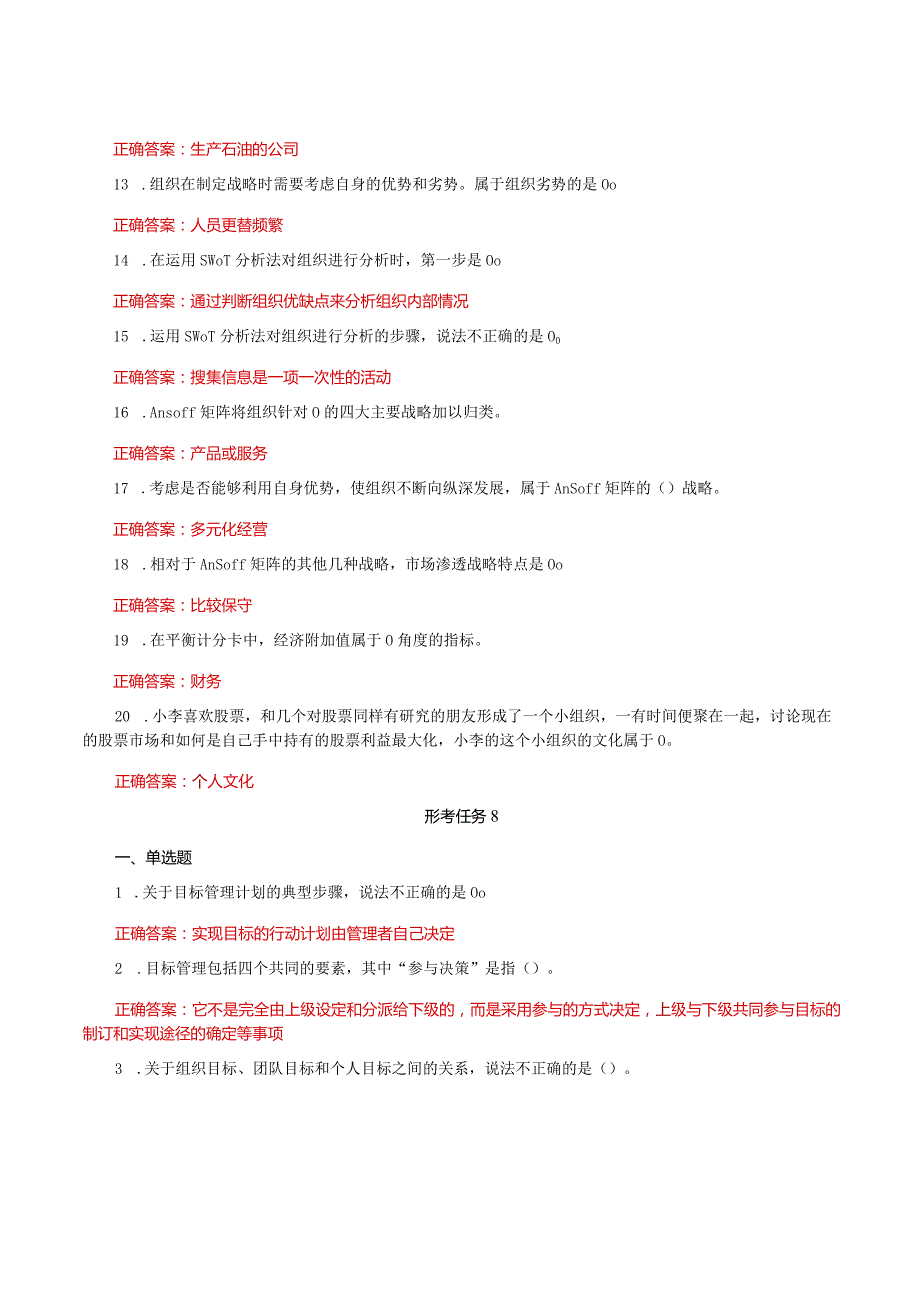 正确答案：生产石油的公司

13 .组织在制定战略时需要考虑自身的优势和劣势。属于组织劣势的是 0o

正确答案：人员更替频繁

14 .在运用 SWoT 分析法对组织进行分析时，第一步是 0o

正确答案：通过判断组织优缺点来分析组织内部情况

15 .运用 SWoT 分析法对组织进行分析的步骤，说法不正确的是 $0_0$

正确答案：搜集信息是一项一次性的活动

16 .Ansoff 矩阵将组织针对 0 的四大主要战略加以归类。

正确答案：产品或服务

17 .考虑是否能够利用自身优势，使组织不断向纵深发展，属于 AnSoff 矩阵的（）战略。

正确答案：多元化经营

18 .相对于 AnSoff 矩阵的其他几种战略，市场渗透战略特点是 0o

正确答案：比较保守

19 .在平衡计分卡中，经济附加值属于 0 角度的指标。

正确答案：财务

20 .小李喜欢股票，和几个对股票同样有研究的朋友形成了一个小组织，一有时间便聚在一起，讨论现在的股票市场和如何是自己手中持有的股票利益最大化，小李的这个小组织的文化属于 0。

正确答案：个人文化

形考任务 8

一、单选题

1 .关于目标管理计划的典型步骤，说法不正确的是 0o

正确答案：实现目标的行动计划由管理者自己决定

2 .目标管理包括四个共同的要素，其中“参与决策”是指（）。

正确答案：它不是完全由上级设定和分派给下级的，而是采用参与的方式决定，上级与下级共同参与目标的制订和实现途径的确定等事项

3 .关于组织目标、团队目标和个人目标之间的关系，说法不正确的是（）。